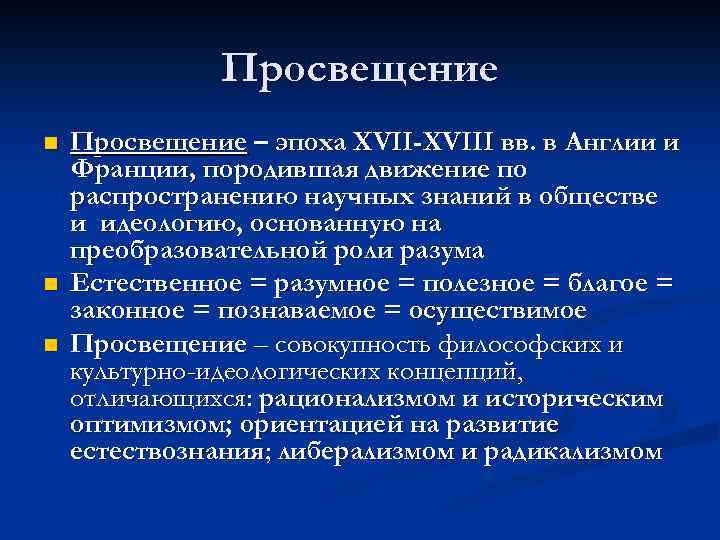 Просвещение

Просвещение – эпоха XVII-XVIII вв. в Англии и Франции, породившая движение по распространению научных знаний в обществе и идеологию, основанную на преобразовательной роли разума

Естественное = разумное = полезное = благое = законное = познаваемое = осуществимое

Просвещение – совокупность философских и культурно-идеологических концепций, отличающихся: рационализмом и историческим оптимизмом; ориентацией на развитие естествознания; либерализмом и радикализмом